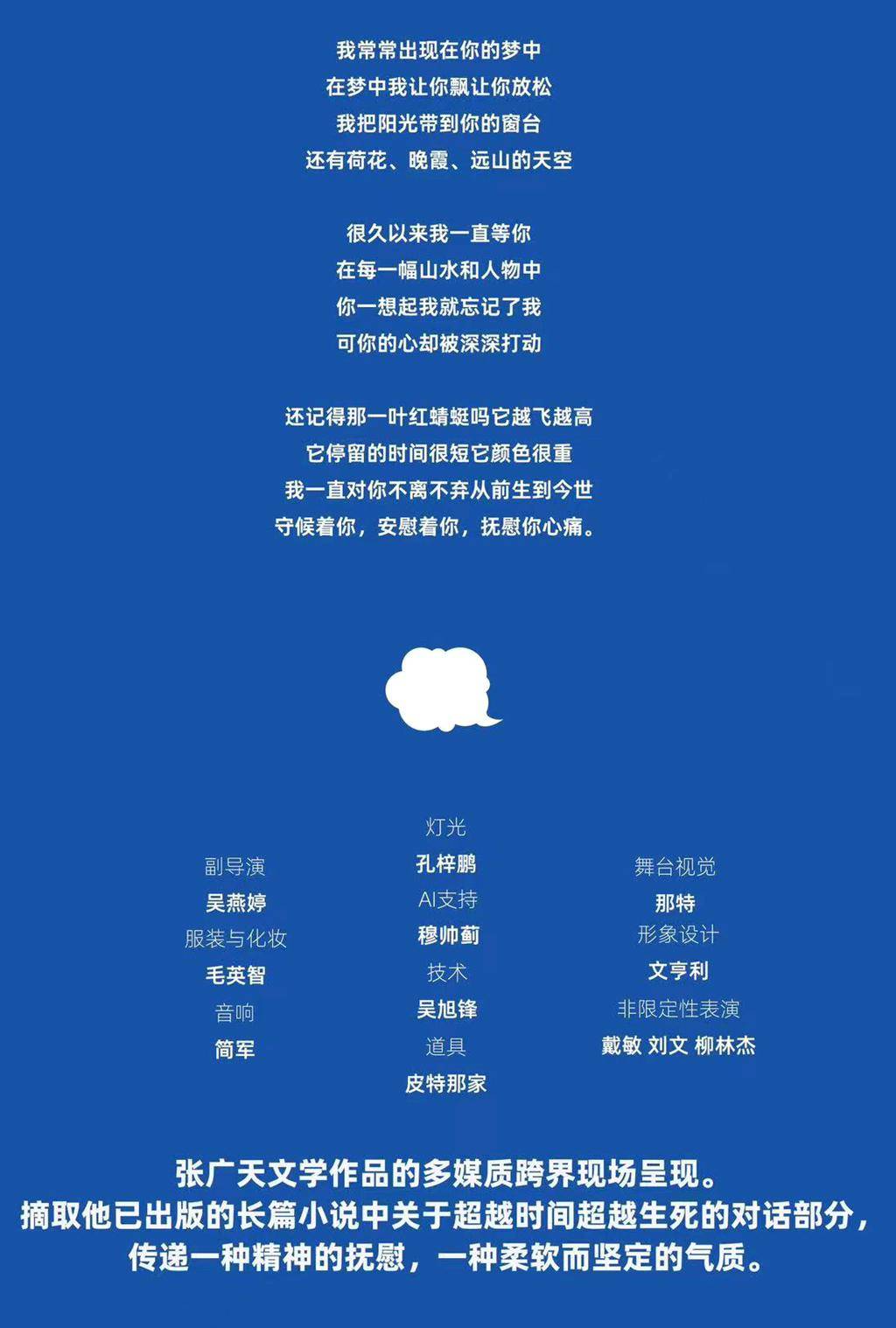 我常常出现在你的梦中
在梦中我让你飘让你放松
我把阳光带到你的窗台
还有荷花、晚霞、远山的天空

很久以来我一直等你
在每一幅山水和人物中
你一想起我就忘记了我
可你的心却被深深打动

还记得那一叶红蜻蜓吗它越飞越高
它停留的时间很短它颜色很重
我一直对你不离不弃从前生到今世
守候着你，安慰着你，抚慰你心痛。

副导演
吴燕婷
服装与化妆
毛英智
音响
简军

灯光
孔梓鹏
AI支持
穆帅蓟
技术
吴旭锋
道具
皮特那家

舞台视觉
那特
形象设计
文亨利
非限定性表演
戴敏 刘文 柳林杰

张广天文学作品的多媒质跨界现场呈现。
摘取他已出版的长篇小说中关于超越时间超越生死的对话部分，
传递一种精神的抚慰，一种柔软而坚定的气质。